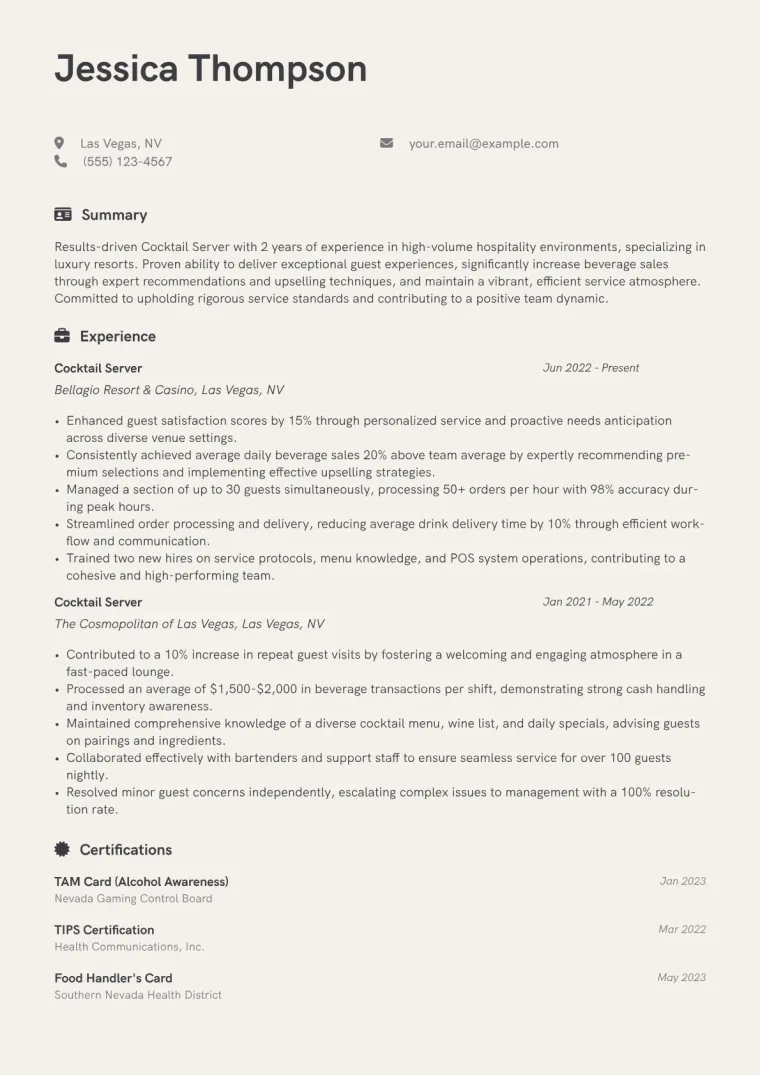 Jessica Thompson

Las Vegas, NV
(555) 123-4567

your.email@example.com

Summary

Results-driven Cocktail Server with 2 years of experience in high-volume hospitality environments, specializing in luxury resorts. Proven ability to deliver exceptional guest experiences, significantly increase beverage sales through expert recommendations and upselling techniques, and maintain a vibrant, efficient service atmosphere. Committed to upholding rigorous service standards and contributing to a positive team dynamic.

Experience

Cocktail Server
Jun 2022 - Present
Bellagio Resort & Casino, Las Vegas, NV

• Enhanced guest satisfaction scores by 15% through personalized service and proactive needs anticipation across diverse venue settings.
• Consistently achieved average daily beverage sales 20% above team average by expertly recommending premium selections and implementing effective upselling strategies.
• Managed a section of up to 30 guests simultaneously, processing 50+ orders per hour with 98% accuracy during peak hours.
• Streamlined order processing and delivery, reducing average drink delivery time by 10% through efficient workflow and communication.
• Trained two new hires on service protocols, menu knowledge, and POS system operations, contributing to a cohesive and high-performing team.

Cocktail Server
Jan 2021 - May 2022
The Cosmopolitan of Las Vegas, Las Vegas, NV

• Contributed to a 10% increase in repeat guest visits by fostering a welcoming and engaging atmosphere in a fast-paced lounge.
• Processed an average of $1,500-$2,000 in beverage transactions per shift, demonstrating strong cash handling and inventory awareness.
• Maintained comprehensive knowledge of a diverse cocktail menu, wine list, and daily specials, advising guests on pairings and ingredients.
• Collaborated effectively with bartenders and support staff to ensure seamless service for over 100 guests nightly.
• Resolved minor guest concerns independently, escalating complex issues to management with a 100% resolution rate.

Certifications

TAM Card (Alcohol Awareness)
Jan 2023
Nevada Gaming Control Board

TIPS Certification
Mar 2022
Health Communications, Inc.

Food Handler's Card
May 2023
Southern Nevada Health District